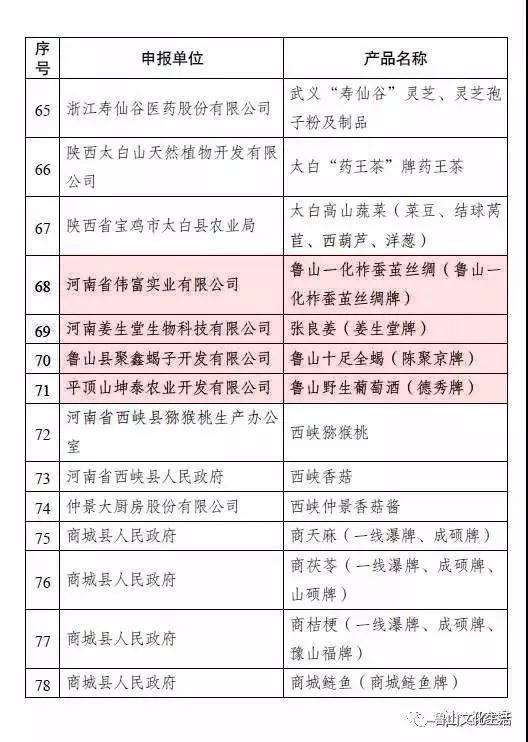 | 序号 | 申报单位 | 产品名称 |
|---|---|---|
| 65 | 浙江寿仙谷医药股份有限公司 | 武义“寿仙谷”灵芝、灵芝孢子粉及制品 |
| 66 | 陕西太白山天然植物开发有限公司 | 太白“药王茶”牌药王茶 |
| 67 | 陕西省宝鸡市太白县农业局 | 太白高山蔬菜（菜豆、结球莴苣、西葫芦、洋葱） |
| 68 | 河南省伟富实业有限公司 | 鲁山一化柞蚕茧丝绸（鲁山一化柞蚕茧丝绸牌） |
| 69 | 河南姜生堂生物科技有限公司 | 张良姜（姜生堂牌） |
| 70 | 鲁山县聚鑫蝎子开发有限公司 | 鲁山十足全蝎（陈聚京牌） |
| 71 | 平顶山坤泰农业开发有限公司 | 鲁山野生葡萄酒（德秀牌） |
| 72 | 河南省西峡县猕猴桃生产办公室 | 西峡猕猴桃 |
| 73 | 河南省西峡县人民政府 | 西峡香菇 |
| 74 | 仲景大厨房股份有限公司 | 西峡仲景香菇酱 |
| 75 | 商城县人民政府 | 商天麻（一线瀑牌、成硕牌） |
| 76 | 商城县人民政府 | 商茯苓（一线瀑牌、成硕牌、山硕牌） |
| 77 | 商城县人民政府 | 商桔梗（一线瀑牌、成硕牌、豫山福牌） |
| 78 | 商城县人民政府 | 商城鲢鱼（商城鲢鱼牌） |

鲁山文化生活